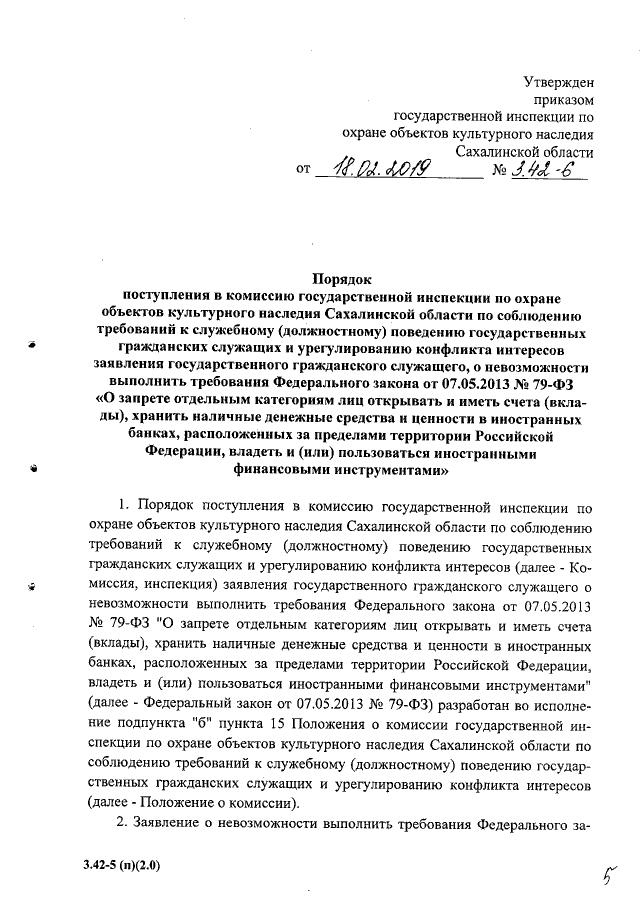 Утвержден
приказом
государственной инспекции по
охране объектов культурного наследия
Сахалинской области
от 18.02.2019 № 3.42-6

Порядок
поступления в комиссию государственной инспекции по охране объектов культурного наследия Сахалинской области по соблюдению требований к служебному (должностному) поведению государственных гражданских служащих и урегулированию конфликта интересов заявления государственного гражданского служащего, о невозможности выполнить требования Федерального закона от 07.05.2013 № 79-ФЗ «О запрете отдельным категориям лиц открывать и иметь счета (вклады), хранить наличные денежные средства и ценности в иностранных банках, расположенных за пределами территории Российской Федерации, владеть и (или) пользоваться иностранными финансовыми инструментами»

1. Порядок поступления в комиссию государственной инспекции по охране объектов культурного наследия Сахалинской области по соблюдению требований к служебному (должностному) поведению государственных гражданских служащих и урегулированию конфликта интересов (далее - Комиссия, инспекция) заявления государственного гражданского служащего о невозможности выполнить требования Федерального закона от 07.05.2013 № 79-ФЗ "О запрете отдельным категориям лиц открывать и иметь счета (вклады), хранить наличные денежные средства и ценности в иностранных банках, расположенных за пределами территории Российской Федерации, владеть и (или) пользоваться иностранными финансовыми инструментами" (далее - Федеральный закон от 07.05.2013 № 79-ФЗ) разработан во исполнение подпункта "б" пункта 15 Положения о комиссии государственной инспекции по охране объектов культурного наследия Сахалинской области по соблюдению требований к служебному (должностному) поведению государственных гражданских служащих и урегулированию конфликта интересов (далее - Положение о комиссии).

2. Заявление о невозможности выполнить требования Федерального за-

3.42-5 (п)(2.0)

5